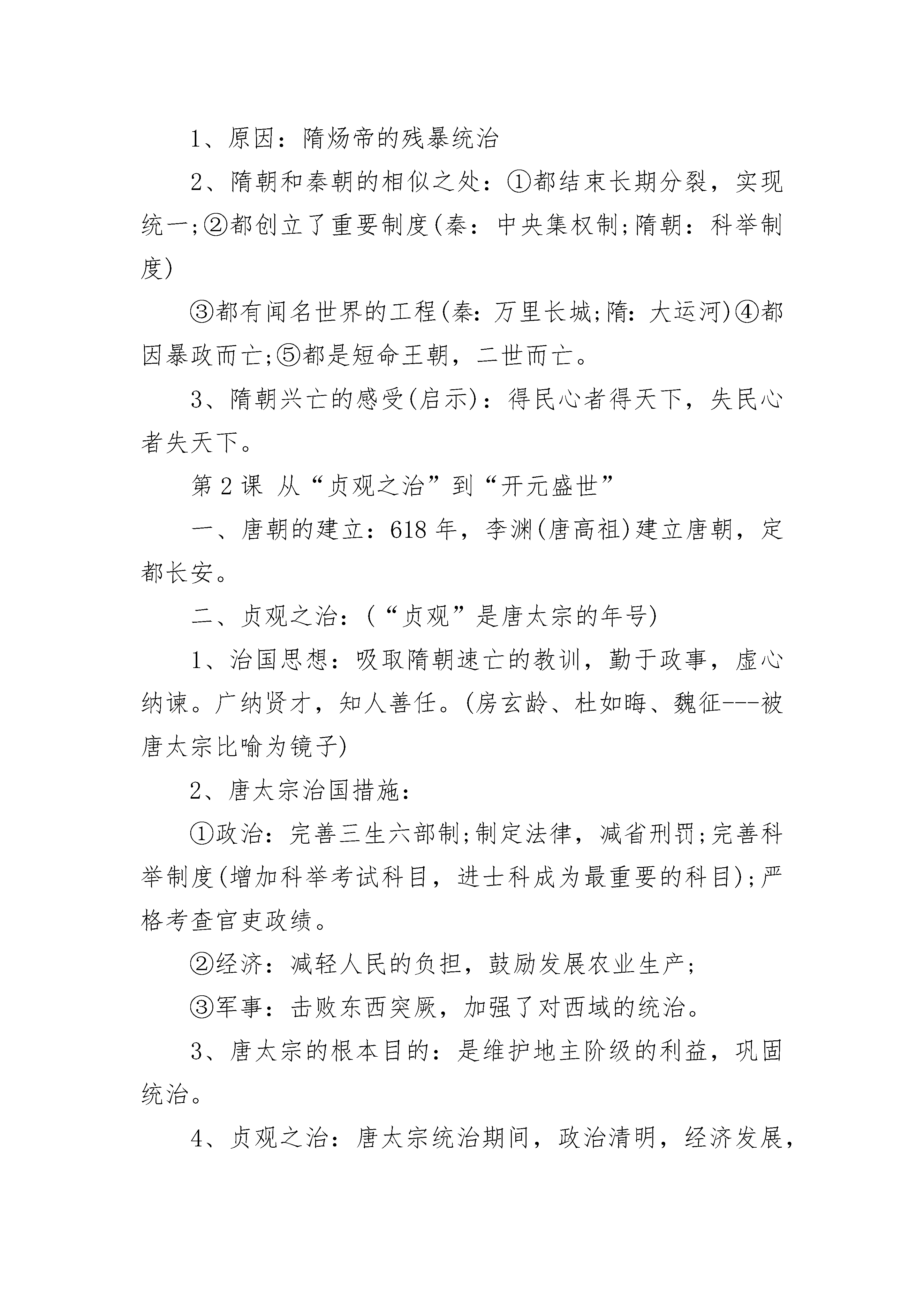 1、原因：隋炀帝的残暴统治

2、隋朝和秦朝的相似之处：①都结束长期分裂，实现统一;②都创立了重要制度(秦：中央集权制;隋朝：科举制度)

③都有闻名世界的工程(秦：万里长城;隋：大运河)④都因暴政而亡;⑤都是短命王朝，二世而亡。

3、隋朝兴亡的感受(启示)：得民心者得天下，失民心者失天下。

第2课 从“贞观之治”到“开元盛世”

一、唐朝的建立：618年，李渊(唐高祖)建立唐朝，定都长安。

二、贞观之治：(“贞观”是唐太宗的年号)

1、治国思想：吸取隋朝速亡的教训，勤于政事，虚心纳谏。广纳贤才，知人善任。(房玄龄、杜如晦、魏征---被唐太宗比喻为镜子)

2、唐太宗治国措施：

①政治：完善三生六部制;制定法律，减省刑罚;完善科举制度(增加科举考试科目，进士科成为最重要的科目);严格考查官吏政绩。

②经济：减轻人民的负担，鼓励发展农业生产;

③军事：击败东西突厥，加强了对西域的统治。

3、唐太宗的根本目的：是维护地主阶级的利益，巩固统治。

4、贞观之治：唐太宗统治期间，政治清明，经济发展，